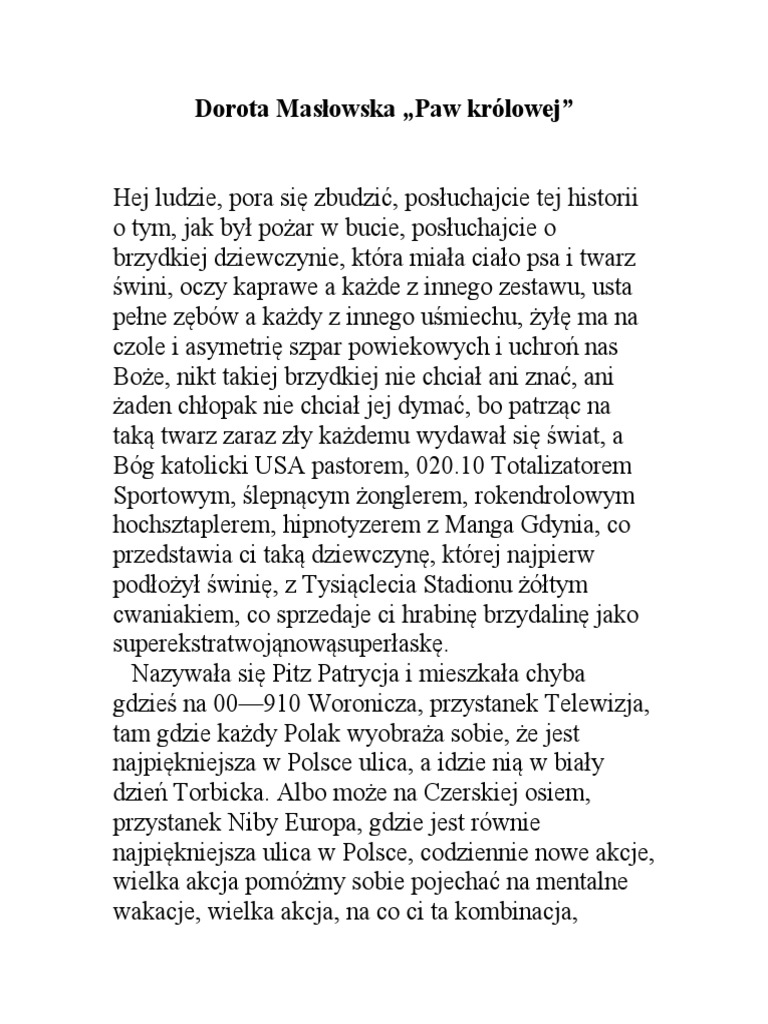 Dorota Masłowska „Paw królowej”

Hej ludzie, pora się zbudzić, posłuchajcie tej historii o tym, jak był pożar w bucie, posłuchajcie o brzydkiej dziewczynie, która miała ciało psa i twarz świni, oczy kaprawe a każde z innego zestawu, usta pełne zębów a każdy z innego uśmiechu, żyłę ma na czole i asymetrię szpar powiekowych i uchroń nas Boże, nikt takiej brzydkiej nie chciał ani znać, ani żaden chłopak nie chciał jej dymać, bo patrząc na taką twarz zaraz zły każdemu wydawał się świat, a Bóg katolicki USA pastorem, 020.10 Totalizatorem Sportowym, ślepnącym żonglerem, rokendrolowym hochsztaplerem, hipnotyzerem z Manga Gdynia, co przedstawia ci taką dziewczynę, której najpierw podłożył świnię, z Tysiąclecia Stadionu żółtym cwaniakiem, co sprzedaje ci hrabinę brzydalinę jako superekstratwojąnowąsuperłaskę.

Nazywała się Pitz Patrycja i mieszkała chyba gdzieś na 00—910 Woronicza, przystanek Telewizja, tam gdzie każdy Polak wyobraża sobie, że jest najpiękniejsza w Polsce ulica, a idzie nią w biały dzień Torbicka. Albo może na Czerskiej osiem, przystanek Niby Europa, gdzie jest równie najpiękniejsza ulica w Polsce, codziennie nowe akcje, wielka akcja pomóżmy sobie pojechać na mentalne wakacje, wielka akcja, na co ci ta kombinacja,